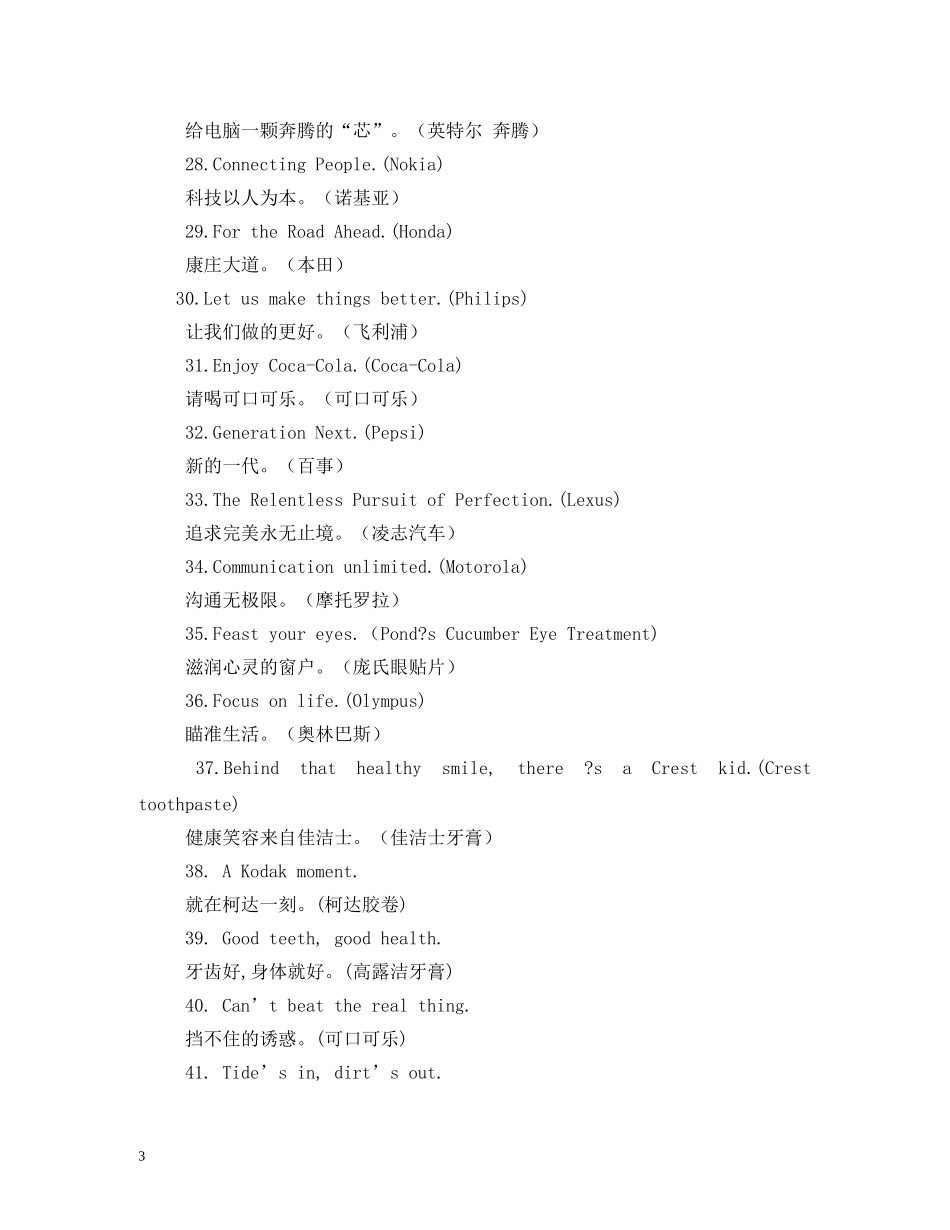 给电脑一颗奔腾的“芯”。（英特尔 奔腾）

28.Connecting People.(Nokia)

科技以人为本。（诺基亚）

29.For the Road Ahead.(Honda)

康庄大道。（本田）

30.Let us make things better.(Philips)

让我们做的更好。（飞利浦）

31.Enjoy Coca-Cola.(Coca-Cola)

请喝可口可乐。（可口可乐）

32.Generation Next.(Pepsi)

新的一代。（百事）

33.The Relentless Pursuit of Perfection.(Lexus)

追求完美永无止境。（凌志汽车）

34.Communication unlimited.(Motorola)

沟通无极限。（摩托罗拉）

35.Feast your eyes.（Pond?s Cucumber Eye Treatment)

滋润心灵的窗户。（庞氏眼贴片）

36.Focus on life.(Olympus)

瞄准生活。（奥林巴斯）

37.Behind that healthy smile, there ?s a Crest kid.(Crest toothpaste)

健康笑容来自佳洁士。（佳洁士牙膏）

38. A Kodak moment.

就在柯达一刻。(柯达胶卷)

39. Good teeth, good health.

牙齿好,身体就好。(高露洁牙膏)

40. Can’t beat the real thing.

挡不住的诱惑。(可口可乐)

41. Tide’s in, dirt’s out.

3